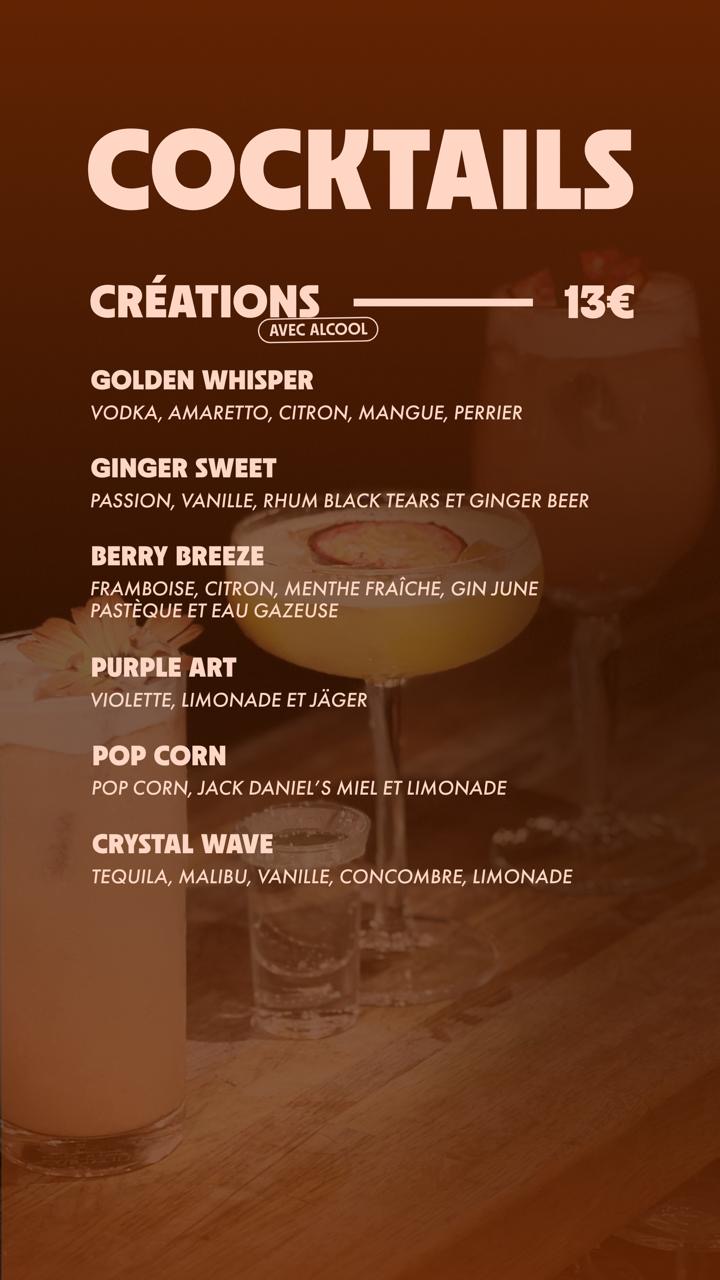 COCKTAILS

CRÉATIONS 13€
AVEC ALCOOL

GOLDEN WHISPER
VODKA, AMARETTO, CITRON, MANGUE, PERRIER

GINGER SWEET
PASSION, VANILLE, RHUM BLACK TEARS ET GINGER BEER

BERRY BREEZE
FRAMBOISE, CITRON, MENTHE FRAÎCHE, GIN JUNE PASTÈQUE ET EAU GAZEUSE

PURPLE ART
VIOLETTE, LIMONADE ET JÄGER

POP CORN
POP CORN, JACK DANIEL'S MIEL ET LIMONADE

CRYSTAL WAVE
TEQUILA, MALIBU, VANILLE, CONCOMBRE, LIMONADE